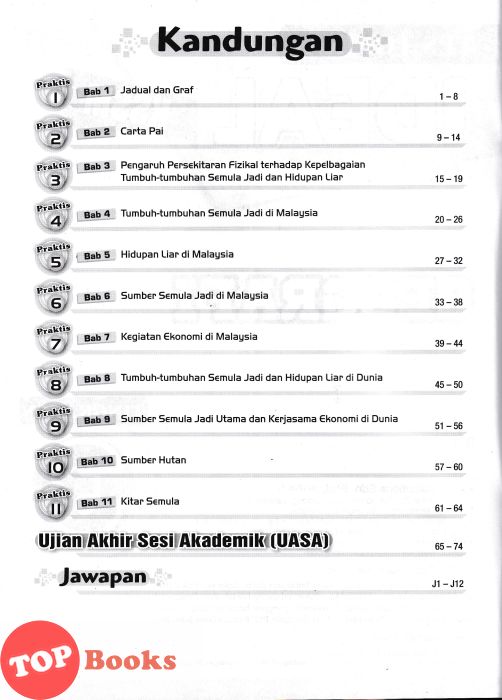 Kandungan

Praktis 1 Bab 1 Jadual dan Graf 1 – 8

Praktis 2 Bab 2 Carta Pai 9 – 14

Praktis 3 Bab 3 Pengaruh Persekitaran Fizikal terhadap Kepelbagaian Tumbuh-tumbuhan Semula Jadi dan Hidupan Liar 15 – 19

Praktis 4 Bab 4 Tumbuh-tumbuhan Semula Jadi di Malaysia 20 – 26

Praktis 5 Bab 5 Hidupan Liar di Malaysia 27 – 32

Praktis 6 Bab 6 Sumber Semula Jadi di Malaysia 33 – 38

Praktis 7 Bab 7 Kegiatan Ekonomi di Malaysia 39 – 44

Praktis 8 Bab 8 Tumbuh-tumbuhan Semula Jadi dan Hidupan Liar di Dunia 45 – 50

Praktis 9 Bab 9 Sumber Semula Jadi Utama dan Kerjasama Ekonomi di Dunia 51 – 56

Praktis 10 Bab 10 Sumber Hutan 57 – 60

Praktis 11 Bab 11 Kitar Semula 61 – 64

Ujian Akhir Sesi Akademik (UASA) 65 – 74

Jawapan J1 – J12

TOP Books